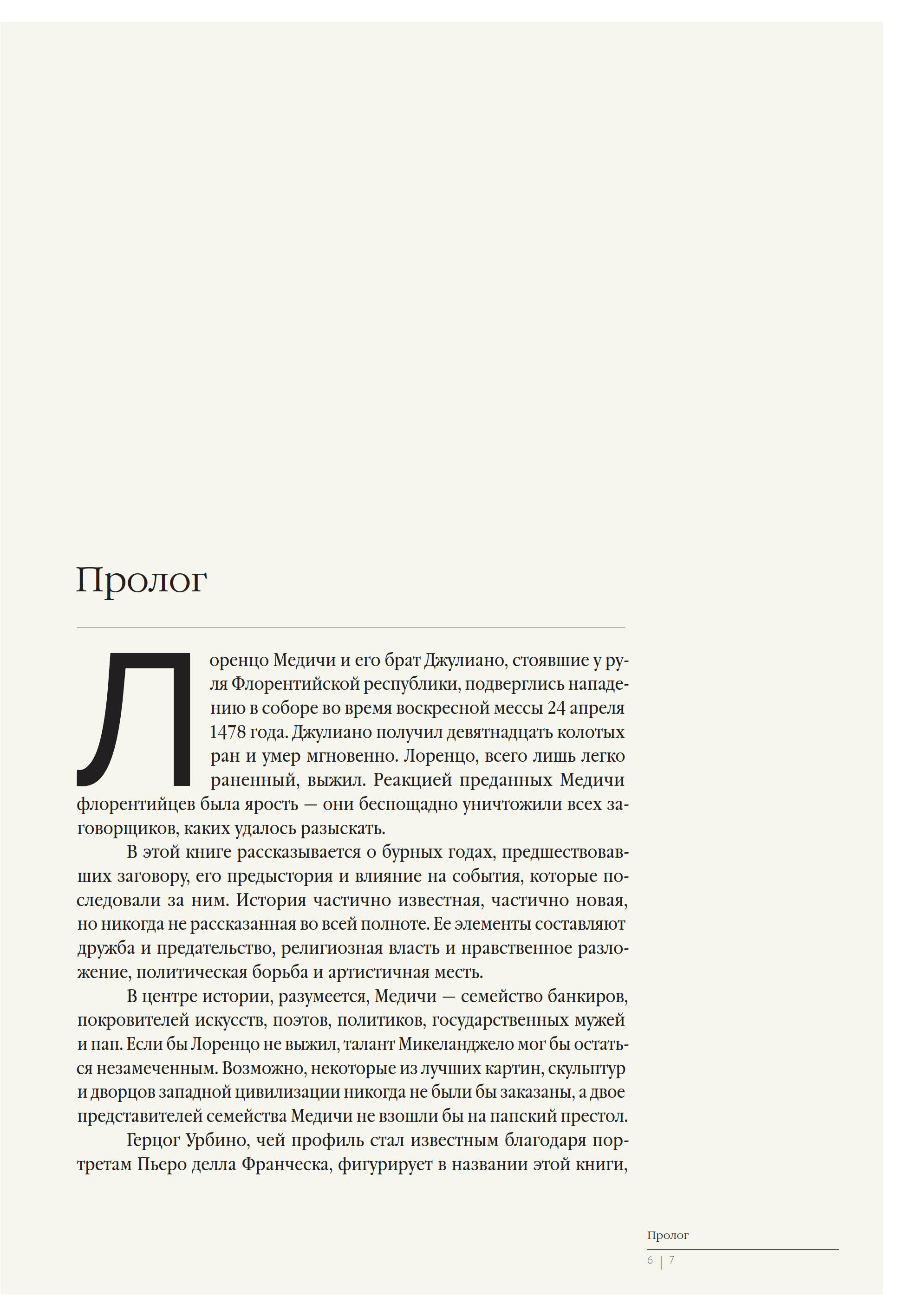 Пролог

Лоренцо Медичи и его брат Джулиано, стоявшие у руля Флорентийской республики, подверглись нападению в соборе во время воскресной мессы 24 апреля 1478 года. Джулиано получил девятнадцать колотых ран и умер мгновенно. Лоренцо, всего лишь легко раненный, выжил. Реакцией преданных Медичи флорентийцев была ярость — они беспощадно уничтожили всех заговорщиков, каких удалось разыскать.

В этой книге рассказывается о бурных годах, предшествовавших заговору, его предыстория и влияние на события, которые последовали за ним. История частично известная, частично новая, но никогда не рассказанная во всей полноте. Ее элементы составляют дружба и предательство, религиозная власть и нравственное разложение, политическая борьба и артистичная месть.

В центре истории, разумеется, Медичи — семейство банкиров, покровителей искусств, поэтов, политиков, государственных мужей и пап. Если бы Лоренцо не выжил, талант Микеланджело мог бы остаться незамеченным. Возможно, некоторые из лучших картин, скульптур и дворцов западной цивилизации никогда не были бы заказаны, а двое представителей семейства Медичи не взошли бы на папский престол.

Герцог Урбино, чей профиль стал известным благодаря портретам Пьеро делла Франческа, фигурирует в названии этой книги,

Пролог

6 | 7